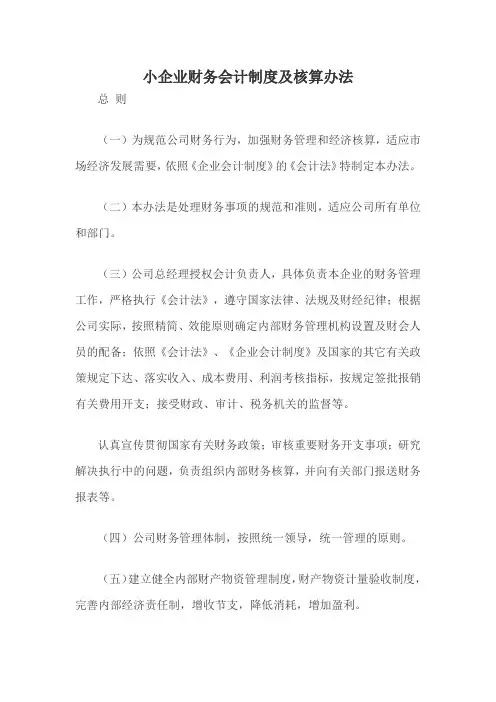 小企业财务会计制度及核算办法

总 则

（一）为规范公司财务行为，加强财务管理和经济核算，适应市场经济发展需要，依照《企业会计制度》的《会计法》特制定本办法。

（二）本办法是处理财务事项的规范和准则，适应公司所有单位和部门。

（三）公司总经理授权会计负责人，具体负责本企业的财务管理工作，严格执行《会计法》，遵守国家法律、法规及财经纪律；根据公司实际，按照精简、效能原则确定内部财务管理机构设置及财会人员的配备；依照《会计法》、《企业会计制度》及国家的其它有关政策规定下达、落实收入、成本费用、利润考核指标，按规定签批报销有关费用开支；接受财政、审计、税务机关的监督等。

认真宣传贯彻国家有关财务政策；审核重要财务开支事项；研究解决执行中的问题，负责组织内部财务核算，并向有关部门报送财务报表等。

（四）公司财务管理体制，按照统一领导，统一管理的原则。

（五）建立健全内部财产物资管理制度，财产物资计量验收制度，完善内部经济责任制，增收节支，降低消耗，增加盈利。